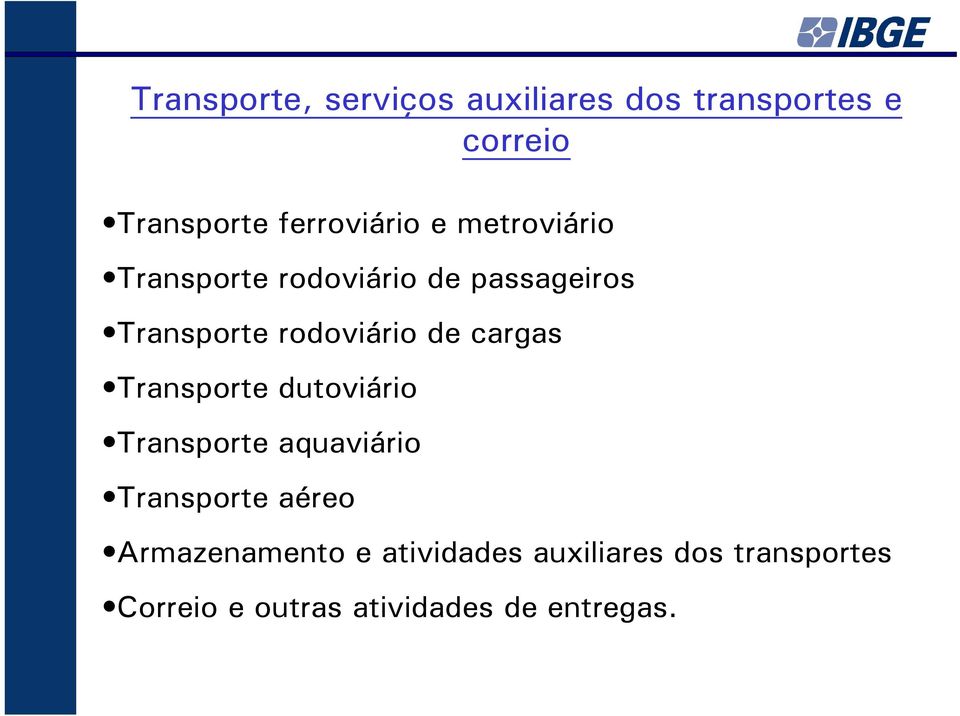 IBGE

Transporte, serviços auxiliares dos transportes e correio

•Transporte ferroviário e metroviário

•Transporte rodoviário de passageiros

•Transporte rodoviário de cargas

•Transporte dutoviário

•Transporte aquaviário

•Transporte aéreo

•Armazenamento e atividades auxiliares dos transportes

•Correio e outras atividades de entregas.